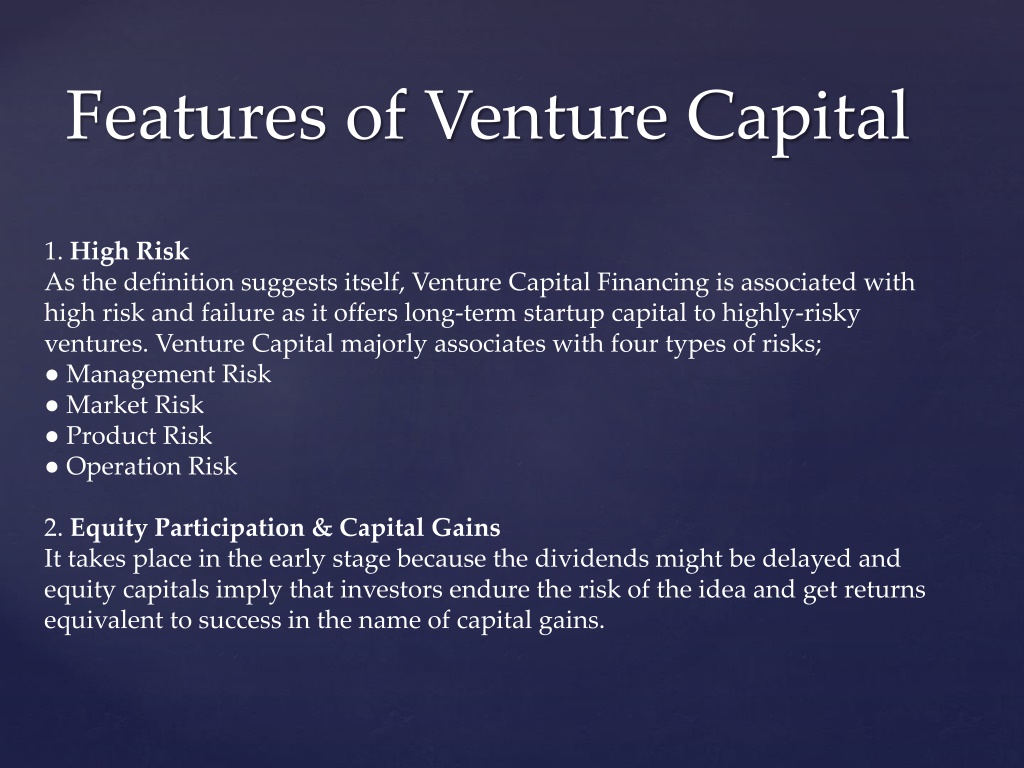 Features of Venture Capital

1. High Risk
As the definition suggests itself, Venture Capital Financing is associated with high risk and failure as it offers long-term startup capital to highly-risky ventures. Venture Capital majorly associates with four types of risks;
● Management Risk
● Market Risk
● Product Risk
● Operation Risk

2. Equity Participation & Capital Gains
It takes place in the early stage because the dividends might be delayed and equity capitals imply that investors endure the risk of the idea and get returns equivalent to success in the name of capital gains.